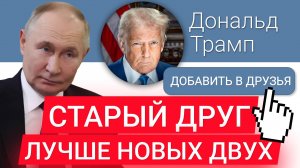 Дональд Трамп

ДОБАВИТЬ В ДРУЗЬЯ

СТАРЫЙ ДРУГ ЛУЧШЕ НОВЫХ ДВУХ